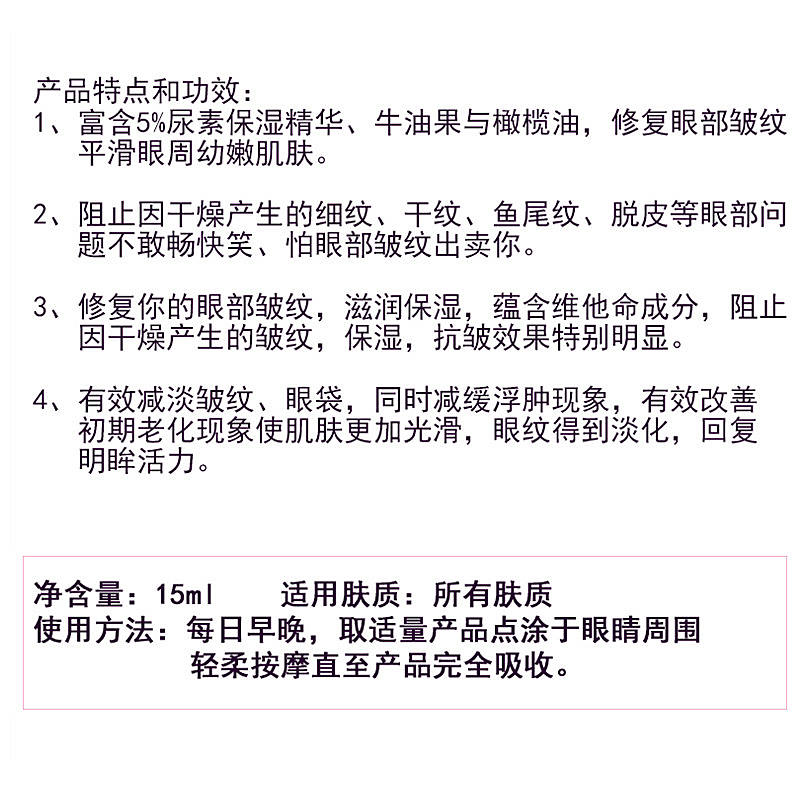 产品特点和功效：
1、富含5%尿素保湿精华、牛油果与橄榄油，修复眼部皱纹平滑眼周幼嫩肌肤。

2、阻止因干燥产生的细纹、干纹、鱼尾纹、脱皮等眼部问题不敢畅快笑、怕眼部皱纹出卖你。

3、修复你的眼部皱纹，滋润保湿，蕴含维他命成分，阻止因干燥产生的皱纹，保湿，抗皱效果特别明显。

4、有效减淡皱纹、眼袋，同时减缓浮肿现象，有效改善初期老化现象使肌肤更加光滑，眼纹得到淡化，回复明眸活力。

净含量：15ml 适用肤质：所有肤质
使用方法：每日早晚，取适量产品点涂于眼睛周围轻柔按摩直至产品完全吸收。